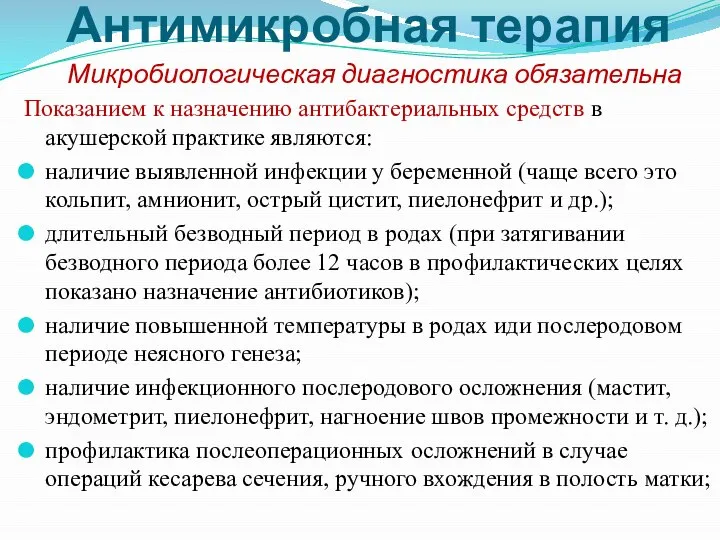 Антимикробная терапия

Микробиологическая диагностика обязательна

Показанием к назначению антибактериальных средств в акушерской практике являются:

наличие выявленной инфекции у беременной (чаще всего это кольпит, амнионит, острый цистит, пиелонефрит и др.);

длительный безводный период в родах (при затягивании безводного периода более 12 часов в профилактических целях показано назначение антибиотиков);

наличие повышенной температуры в родах иди послеродовом периоде неясного генеза;

наличие инфекционного послеродового осложнения (мастит, эндометрит, пиелонефрит, нагноение швов промежности и т. д.);

профилактика послеоперационных осложнений в случае операций кесарева сечения, ручного вхождения в полость матки;